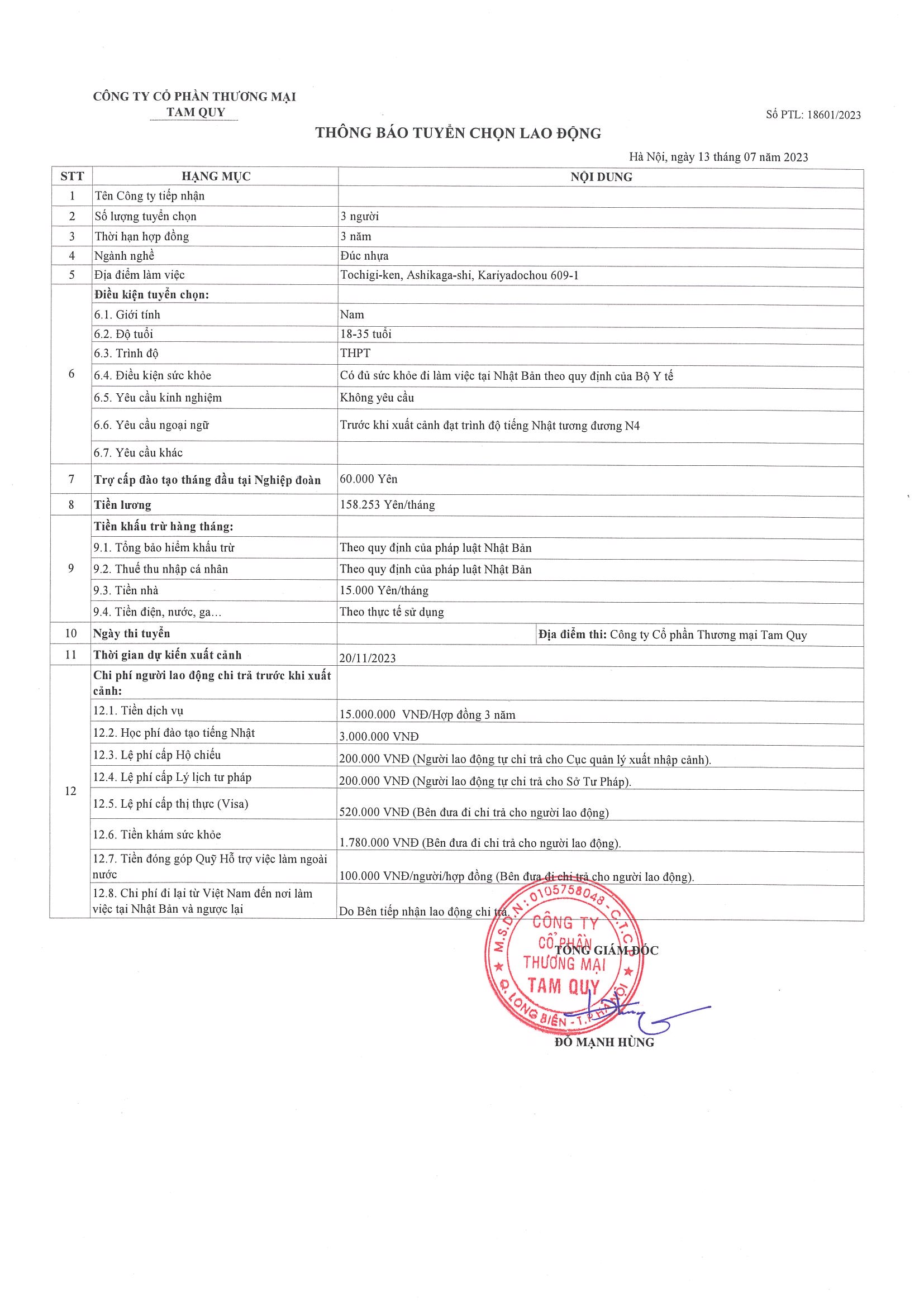 CÔNG TY CỔ PHẦN THƯƠNG MẠI
TAM QUY

Số PTL: 18601/2023

THÔNG BÁO TUYỂN CHỌN LAO ĐỘNG

Hà Nội, ngày 13 tháng 07 năm 2023

| STT | HẠNG MỤC | NỘI DUNG |
|---|---|---|
| 1 | Tên Công ty tiếp nhận | |
| 2 | Số lượng tuyển chọn | 3 người |
| 3 | Thời hạn hợp đồng | 3 năm |
| 4 | Ngành nghề | Đúc nhựa |
| 5 | Địa điểm làm việc | Tochigi-ken, Ashikaga-shi, Kariyadochou 609-1 |
| 6 | Điều kiện tuyển chọn: | |
| | 6.1. Giới tính | Nam |
| | 6.2. Độ tuổi | 18-35 tuổi |
| | 6.3. Trình độ | THPT |
| | 6.4. Điều kiện sức khỏe | Có đủ sức khỏe đi làm việc tại Nhật Bản theo quy định của Bộ Y tế |
| | 6.5. Yêu cầu kinh nghiệm | Không yêu cầu |
| | 6.6. Yêu cầu ngoại ngữ | Trước khi xuất cảnh đạt trình độ tiếng Nhật tương đương N4 |
| | 6.7. Yêu cầu khác | |
| 7 | Trợ cấp đào tạo tháng đầu tại Nghiệp đoàn | 60.000 Yên |
| 8 | Tiền lương | 158.253 Yên/tháng |
| 9 | Tiền khấu trừ hàng tháng: | |
| | 9.1. Tổng bảo hiểm khấu trừ | Theo quy định của pháp luật Nhật Bản |
| | 9.2. Thuế thu nhập cá nhân | Theo quy định của pháp luật Nhật Bản |
| | 9.3. Tiền nhà | 15.000 Yên/tháng |
| | 9.4. Tiền điện, nước, ga... | Theo thực tế sử dụng |
| 10 | Ngày thi tuyển | Địa điểm thi: Công ty Cổ phần Thương mại Tam Quy |
| 11 | Thời gian dự kiến xuất cảnh | 20/11/2023 |
| 12 | Chi phí người lao động chi trả trước khi xuất cảnh: | |
| | 12.1. Tiền dịch vụ | 15.000.000 VNĐ/Hợp đồng 3 năm |
| | 12.2. Học phí đào tạo tiếng Nhật | 3.000.000 VNĐ |
| | 12.3. Lệ phí cấp Hộ chiếu | 200.000 VNĐ (Người lao động tự chi trả cho Cục quản lý xuất nhập cảnh). |
| | 12.4. Lệ phí cấp Lý lịch tư pháp | 200.000 VNĐ (Người lao động tự chi trả cho Sở Tư Pháp). |
| | 12.5. Lệ phí cấp thị thực (Visa) | 520.000 VNĐ (Bên đưa đi chi trả cho người lao động) |
| | 12.6. Tiền khám sức khỏe | 1.780.000 VNĐ (Bên đưa đi chi trả cho người lao động). |
| | 12.7. Tiền đóng góp Quỹ Hỗ trợ việc làm ngoài nước | 100.000 VNĐ/người/hợp đồng (Bên đưa đi chi trả cho người lao động). |
| | 12.8. Chi phí đi lại từ Việt Nam đến nơi làm việc tại Nhật Bản và ngược lại | Do Bên tiếp nhận lao động chi trả. |

TỔNG GIÁM ĐỐC

M.S.D.N: 0105758048 - C.T.C.P
CÔNG TY CỔ PHẦN THƯƠNG MẠI TAM QUY
Q. LONG BIÊN - T.P HÀ NỘI

ĐỖ MẠNH HÙNG